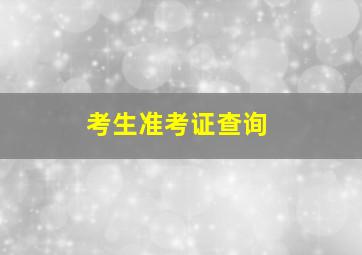 考生准考证查询